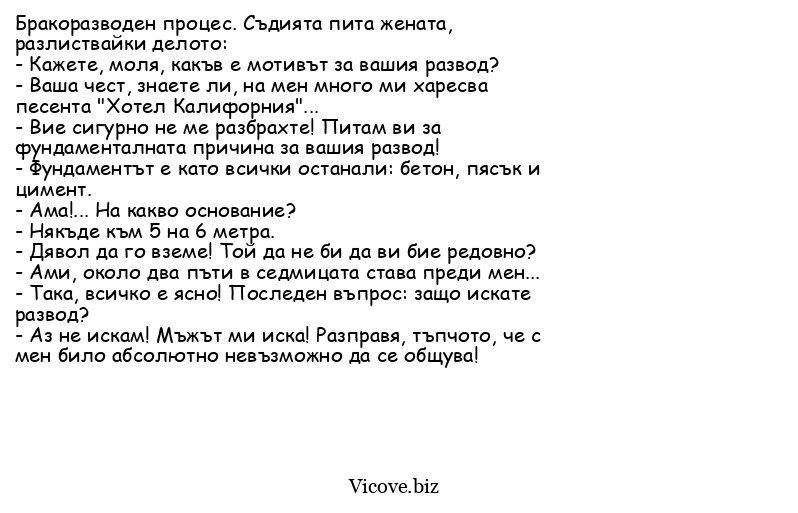 Бракоразводен процес. Съдията пита жената, разлиствайки делото:
- Кажете, моля, какъв е мотивът за вашия развод?
- Ваша чест, знаете ли, на мен много ми харесва песента "Хотел Калифорния"...
- Вие сигурно не ме разбрахте! Питам ви за фундаменталната причина за вашия развод!
- Фундаментът е като всички останали: бетон, пясък и цимент.
- Ама!... На какво основание?
- Някъде към 5 на 6 метра.
- Дявол да го вземе! Той да не би да ви бие редовно?
- Ами, около два пъти в седмицата става преди мен...
- Така, всичко е ясно! Последен въпрос: защо искате развод?
- Аз не искам! Мъжът ми иска! Разправя, тъпчото, че с мен било абсолютно невъзможно да се общува!

Vicove.biz